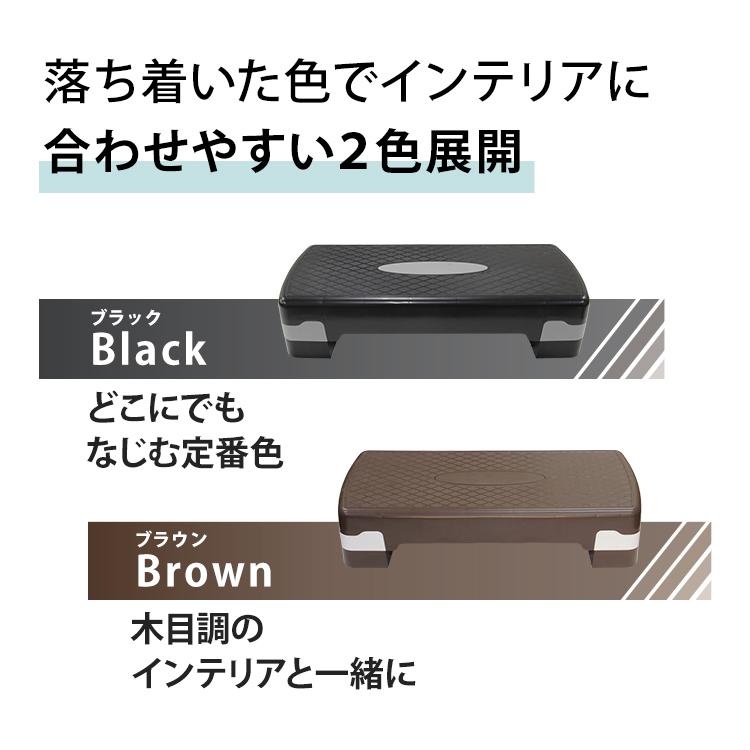 落ち着いた色でインテリアに
合わせやすい2色展開

ブラック
Black

どこにでも
なじむ定番色

ブラウン
Brown

木目調の
インテリアと一緒に